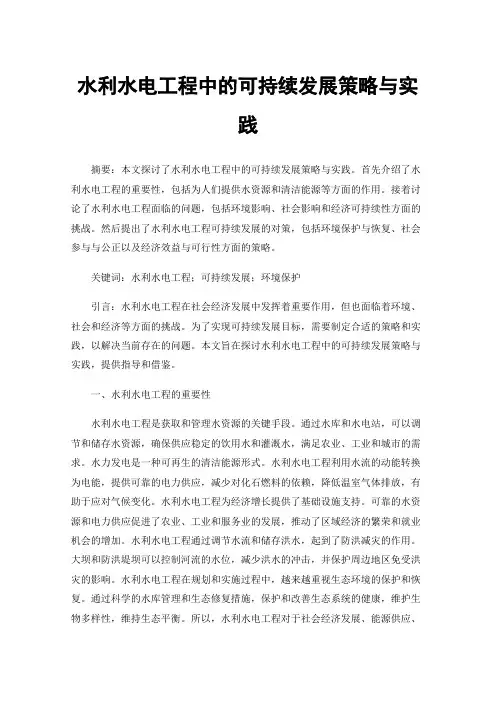 水利水电工程中的可持续发展策略与实践

摘要：本文探讨了水利水电工程中的可持续发展策略与实践。首先介绍了水利水电工程的重要性，包括为人们提供水资源和清洁能源等方面的作用。接着讨论了水利水电工程面临的问题，包括环境影响、社会影响和经济可持续性方面的挑战。然后提出了水利水电工程可持续发展的对策，包括环境保护与恢复、社会参与与公正以及经济效益与可行性方面的策略。

关键词：水利水电工程；可持续发展；环境保护

引言：水利水电工程在社会经济发展中发挥着重要作用，但也面临着环境、社会和经济等方面的挑战。为了实现可持续发展目标，需要制定合适的策略和实践，以解决当前存在的问题。本文旨在探讨水利水电工程中的可持续发展策略与实践，提供指导和借鉴。

一、水利水电工程的重要性

水利水电工程是获取和管理水资源的关键手段。通过水库和水电站，可以调节和储存水资源，确保供应稳定的饮用水和灌溉水，满足农业、工业和城市的需求。水力发电是一种可再生的清洁能源形式。水利水电工程利用水流的动能转换为电能，提供可靠的电力供应，减少对化石燃料的依赖，降低温室气体排放，有助于应对气候变化。水利水电工程为经济增长提供了基础设施支持。可靠的水资源和电力供应促进了农业、工业和服务业的发展，推动了区域经济的繁荣和就业机会的增加。水利水电工程通过调节水流和储存洪水，起到了防洪减灾的作用。大坝和防洪堤坝可以控制河流的水位，减少洪水的冲击，并保护周边地区免受洪灾的影响。水利水电工程在规划和实施过程中，越来越重视生态环境的保护和恢复。通过科学的水库管理和生态修复措施，保护和改善生态系统的健康，维护生物多样性，维持生态平衡。所以，水利水电工程对于社会经济发展、能源供应、